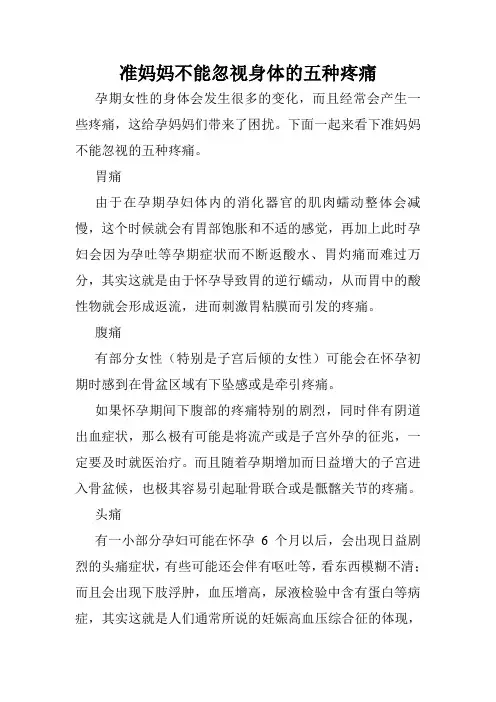 准妈妈不能忽视身体的五种疼痛

孕期女性的身体会发生很多的变化，而且经常会产生一些疼痛，这给孕妈妈们带来了困扰。下面一起来看下准妈妈不能忽视的五种疼痛。

胃痛

由于在孕期孕妇体内的消化器官的肌肉蠕动整体会减慢，这个时候就会有胃部饱胀和不适的感觉，再加上此时孕妇会因为孕吐等孕期症状而不断返酸水、胃灼痛而难过万分，其实这就是由于怀孕导致胃的逆行蠕动，从而胃中的酸性物就会形成返流，进而刺激胃粘膜而引发的疼痛。

腹痛

有部分女性（特别是子宫后倾的女性）可能会在怀孕初期时感到在骨盆区域有下坠感或是牵引疼痛。

如果怀孕期间下腹部的疼痛特别的剧烈，同时伴有阴道出血症状，那么极有可能是将流产或是子宫外孕的征兆，一定要及时就医治疗。而且随着孕期增加而日益增大的子宫进入骨盆候，也极其容易引起耻骨联合或是骶髂关节的疼痛。

头痛

有一小部分孕妇可能在怀孕 6 个月以后，会出现日益剧烈的头痛症状，有些可能还会伴有呕吐等，看东西模糊不清；而且会出现下肢浮肿，血压增高，尿液检验中含有蛋白等病症，其实这就是人们通常所说的妊娠高血压综合征的体现，